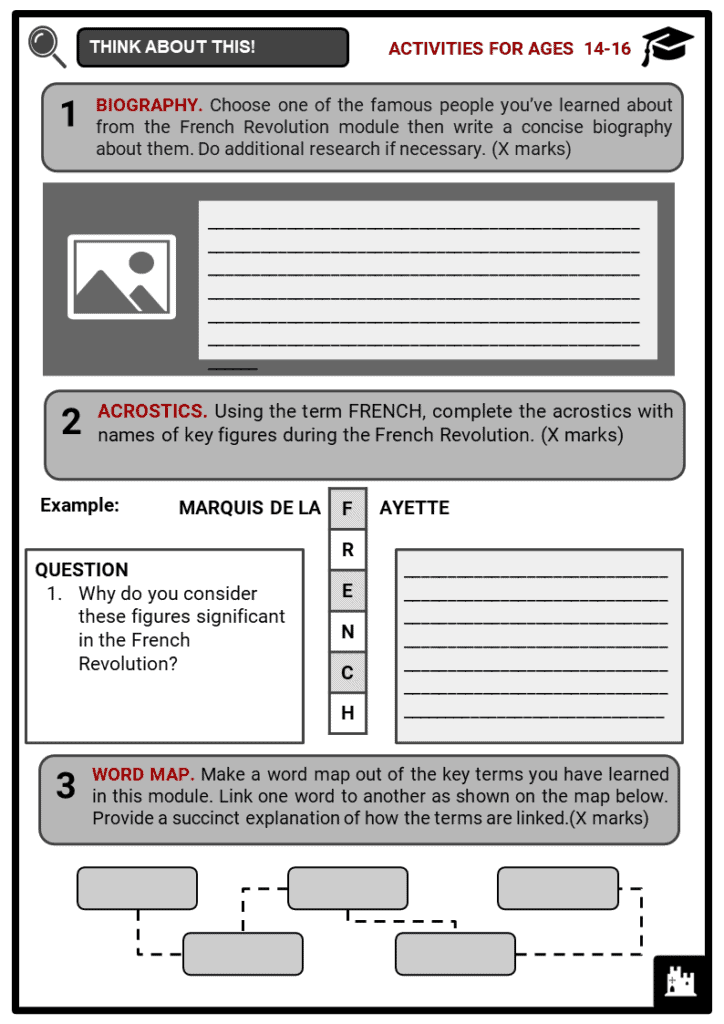 THINK ABOUT THIS!

ACTIVITIES FOR AGES 14-16

1 BIOGRAPHY. Choose one of the famous people you've learned about from the French Revolution module then write a concise biography about them. Do additional research if necessary. (X marks)

2 ACROSTICS. Using the term FRENCH, complete the acrostics with names of key figures during the French Revolution. (X marks)

Example: MARQUIS DE LA F AYETTE

R
E
N
C
H

QUESTION
1. Why do you consider these figures significant in the French Revolution?

3 WORD MAP. Make a word map out of the key terms you have learned in this module. Link one word to another as shown on the map below. Provide a succinct explanation of how the terms are linked.(X marks)